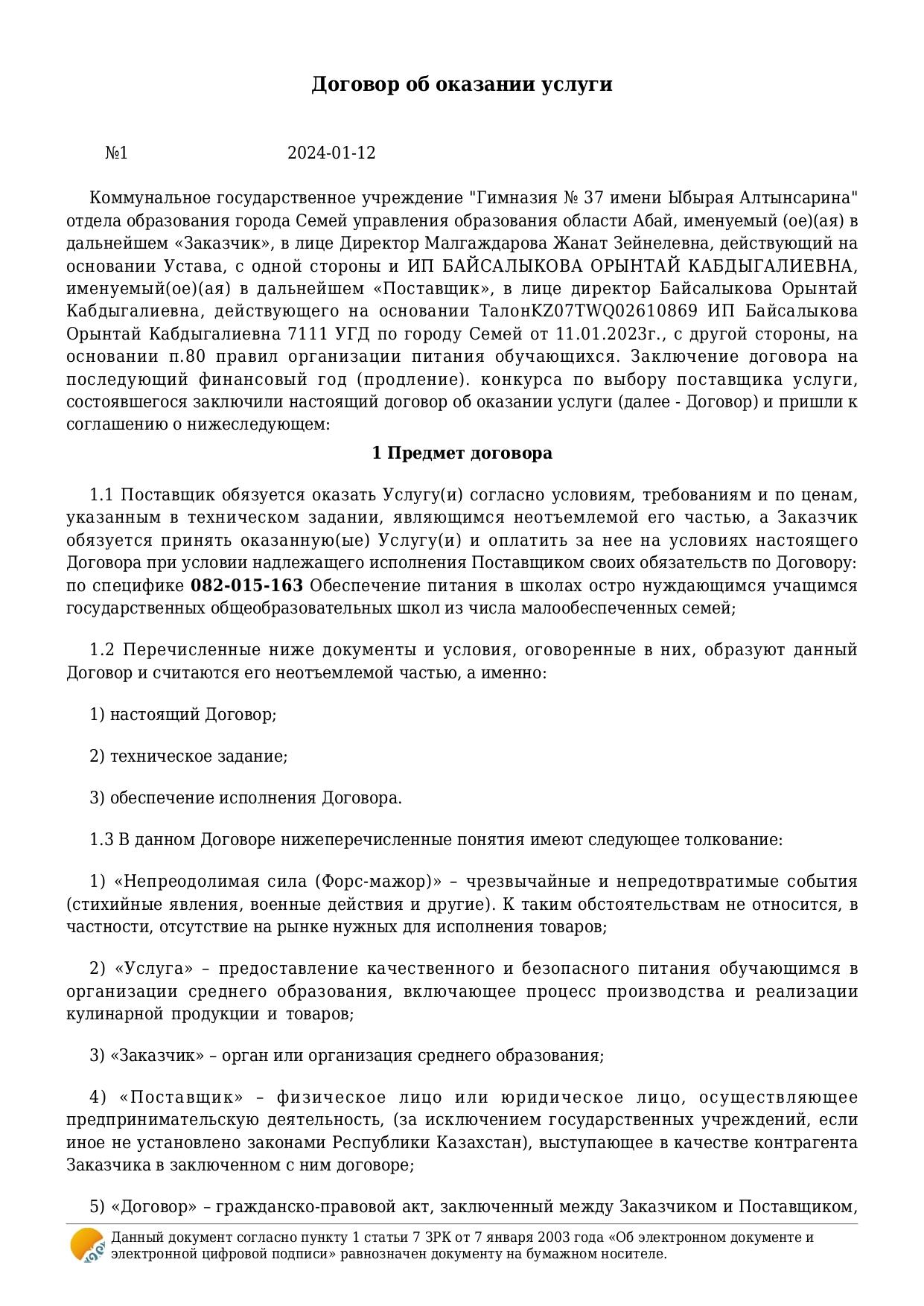 Договор об оказании услуги

№1 2024-01-12

Коммунальное государственное учреждение "Гимназия № 37 имени Ыбырая Алтынсарина" отдела образования города Семей управления образования области Абай, именуемый (ое)(ая) в дальнейшем «Заказчик», в лице Директор Малгаждарова Жанат Зейнелевна, действующий на основании Устава, с одной стороны и ИП БАЙСАЛЫКОВА ОРЫНТАЙ КАБДЫГАЛИЕВНА, именуемый(ое)(ая) в дальнейшем «Поставщик», в лице директор Байсалыкова Орынтай Кабдыгалиевна, действующего на основании ТалонKZ07TWQ02610869 ИП Байсалыкова Орынтай Кабдыгалиевна 7111 УГД по городу Семей от 11.01.2023г., с другой стороны, на основании п.80 правил организации питания обучающихся. Заключение договора на последующий финансовый год (продление). конкурса по выбору поставщика услуги, состоявшегося заключили настоящий договор об оказании услуги (далее - Договор) и пришли к соглашению о нижеследующем:

1 Предмет договора

1.1 Поставщик обязуется оказать Услугу(и) согласно условиям, требованиям и по ценам, указанным в техническом задании, являющимся неотъемлемой его частью, а Заказчик обязуется принять оказанную(ые) Услугу(и) и оплатить за нее на условиях настоящего Договора при условии надлежащего исполнения Поставщиком своих обязательств по Договору: по специфике 082-015-163 Обеспечение питания в школах остро нуждающимся учащимся государственных общеобразовательных школ из числа малообеспеченных семей;

1.2 Перечисленные ниже документы и условия, оговоренные в них, образуют данный Договор и считаются его неотъемлемой частью, а именно:

1) настоящий Договор;

2) техническое задание;

3) обеспечение исполнения Договора.

1.3 В данном Договоре нижеперечисленные понятия имеют следующее толкование:

1) «Непреодолимая сила (Форс-мажор)» – чрезвычайные и непредотвратимые события (стихийные явления, военные действия и другие). К таким обстоятельствам не относится, в частности, отсутствие на рынке нужных для исполнения товаров;

2) «Услуга» – предоставление качественного и безопасного питания обучающимся в организации среднего образования, включающее процесс производства и реализации кулинарной продукции и товаров;

3) «Заказчик» – орган или организация среднего образования;

4) «Поставщик» – физическое лицо или юридическое лицо, осуществляющее предпринимательскую деятельность, (за исключением государственных учреждений, если иное не установлено законами Республики Казахстан), выступающее в качестве контрагента Заказчика в заключенном с ним договоре;

5) «Договор» – гражданско-правовой акт, заключенный между Заказчиком и Поставщиком,

Данный документ согласно пункту 1 статьи 7 ЗРК от 7 января 2003 года «Об электронном документе и электронной цифровой подписи» равнозначен документу на бумажном носителе.